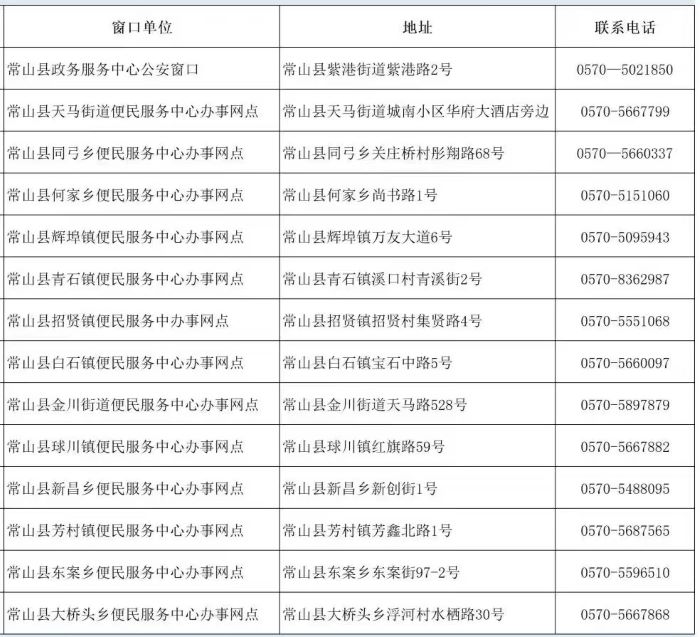 | 窗口单位 | 地址 | 联系电话 |
|---|---|---|
| 常山县政务服务中心公安窗口 | 常山县紫港街道紫港路2号 | 0570—5021850 |
| 常山县天马街道便民服务中心办事网点 | 常山县天马街道城南小区华府大酒店旁边 | 0570-5667799 |
| 常山县同弓乡便民服务中心办事网点 | 常山县同弓乡关庄桥村彤翔路68号 | 0570—5660337 |
| 常山县何家乡便民服务中心办事网点 | 常山县何家乡尚书路1号 | 0570-5151060 |
| 常山县辉埠镇便民服务中心办事网点 | 常山县辉埠镇万友大道6号 | 0570-5095943 |
| 常山县青石镇便民服务中心办事网点 | 常山县青石镇溪口村青溪街2号 | 0570-8362987 |
| 常山县招贤镇便民服务中办事网点 | 常山县招贤镇招贤村集贤路4号 | 0570-5551068 |
| 常山县白石镇便民服务中心办事网点 | 常山县白石镇宝石中路5号 | 0570-5660097 |
| 常山县金川街道便民服务中心办事网点 | 常山县金川街道天马路528号 | 0570-5897879 |
| 常山县球川镇便民服务中心办事网点 | 常山县球川镇红旗路59号 | 0570-5667882 |
| 常山县新昌乡便民服务中心办事网点 | 常山县新昌乡新创街1号 | 0570-5488095 |
| 常山县芳村镇便民服务中心办事网点 | 常山县芳村镇芳鑫北路1号 | 0570-5687565 |
| 常山县东案乡便民服务中心办事网点 | 常山县东案乡东案街97-2号 | 0570-5596510 |
| 常山县大桥头乡便民服务中心办事网点 | 常山县大桥头乡浮河村水栖路30号 | 0570-5667868 |